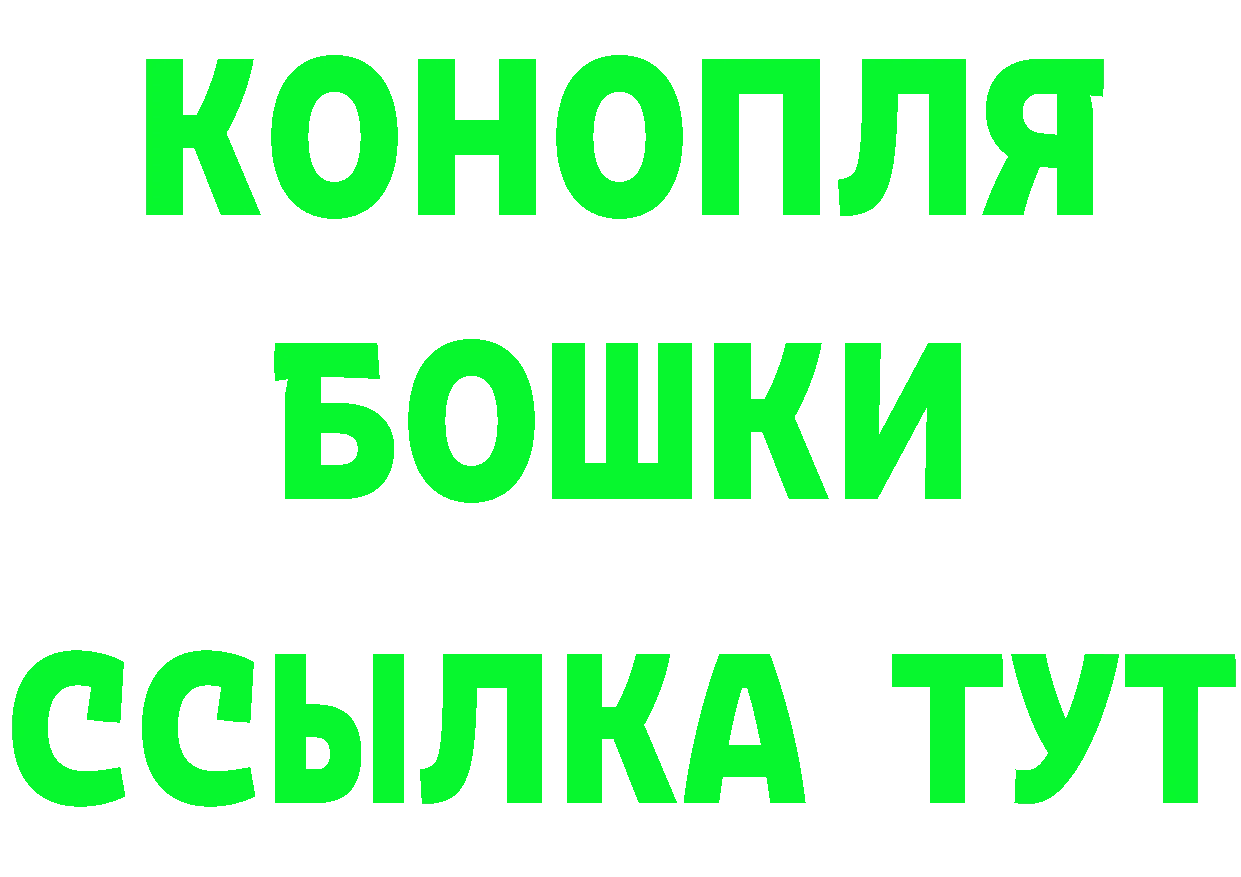 КОНОПЛЯ
БОШКИ
ССЫЛКА ТУТ